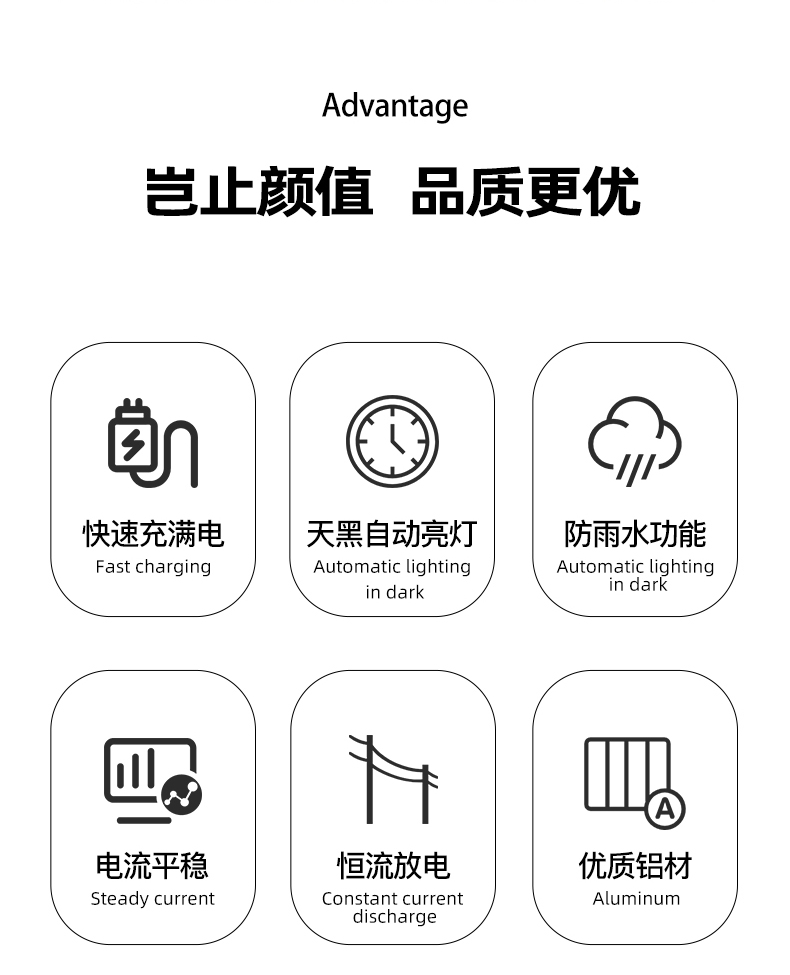 Advantage

岂止颜值 品质更优

快速充满电
Fast charging

天黑自动亮灯
Automatic lighting in dark

防雨水功能
Automatic lighting in dark

电流平稳
Steady current

恒流放电
Constant current discharge

优质铝材
Aluminum